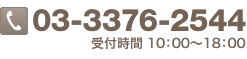 03-3376-2544
受付時間 10:00～18:00